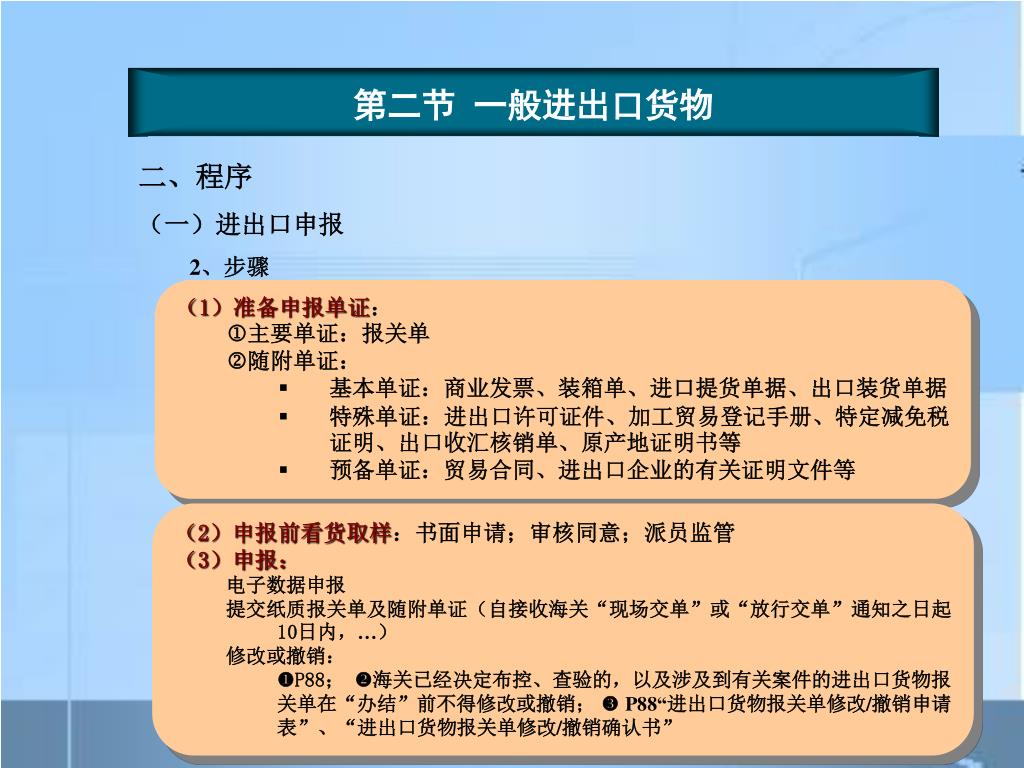 第二节 一般进出口货物

二、程序

（一）进出口申报

2、步骤

（1）准备申报单证：
①主要单证：报关单
②随附单证：
▪ 基本单证：商业发票、装箱单、进口提货单据、出口装货单据
▪ 特殊单证：进出口许可证件、加工贸易登记手册、特定减免税证明、出口收汇核销单、原产地证明书等
▪ 预备单证：贸易合同、进出口企业的有关证明文件等

（2）申报前看货取样：书面申请；审核同意；派员监管
（3）申报：
电子数据申报
提交纸质报关单及随附单证（自接收海关“现场交单”或“放行交单”通知之日起10日内，…）
修改或撤销：
❶P88； ❷海关已经决定布控、查验的，以及涉及到有关案件的进出口货物报关单在“办结”前不得修改或撤销； ❸ P88“进出口货物报关单修改/撤销申请表”、“进出口货物报关单修改/撤销确认书”